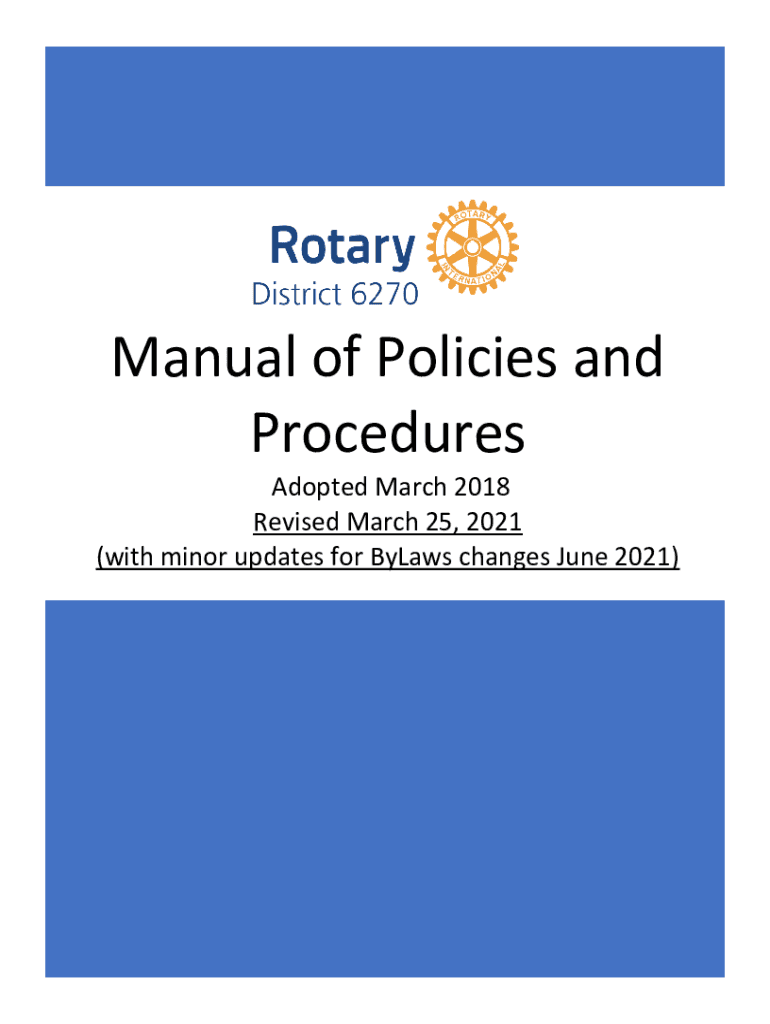 Rotary
ROTARY INTERNATIONAL
District 6270

Manual of Policies and Procedures

Adopted March 2018
Revised March 25, 2021
(with minor updates for ByLaws changes June 2021)